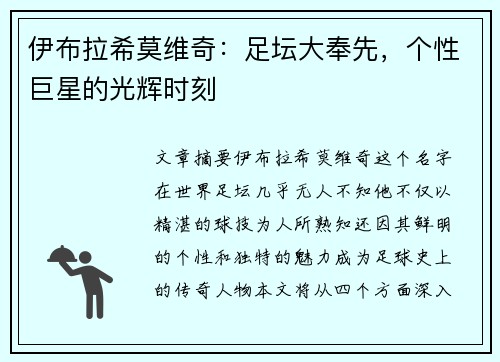 伊布拉希莫维奇：足坛大奉先，个性巨星的光辉时刻

文章摘要伊布拉希莫维奇这个名字在世界足坛几乎无人不知他不仅以精湛的球技为人所熟知还因其鲜明的个性和独特的魅力成为足球史上的传奇人物本文将从四个方面深入